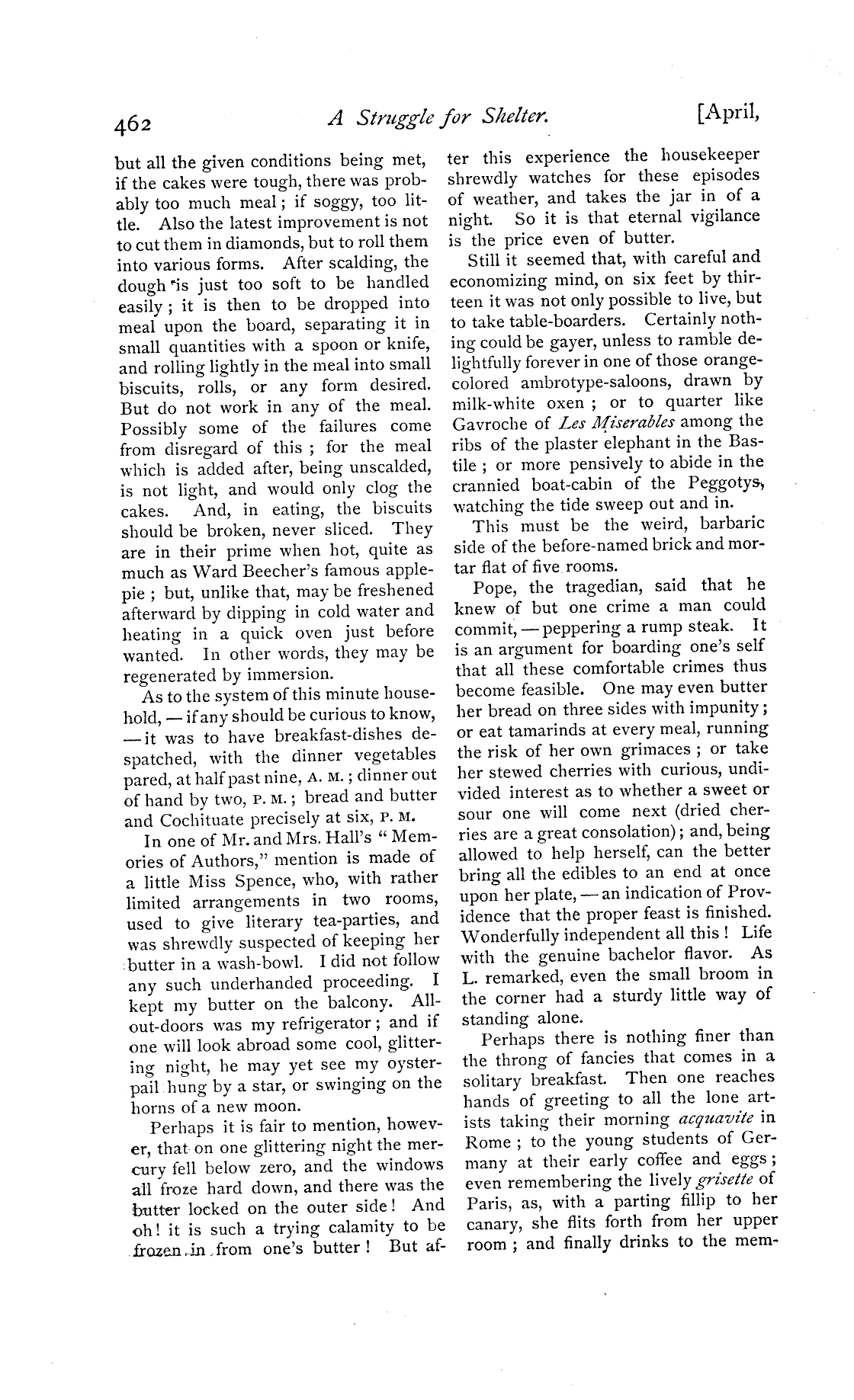 462 A Struggle for Shelter. [April,

but all the given conditions being met, if the cakes were tough, there was probably too much meal; if soggy, too little. Also the latest improvement is not to cut them in diamonds, but to roll them into various forms. After scalding, the dough is just too soft to be handled easily; it is then to be dropped into meal upon the board, separating it in small quantities with a spoon or knife, and rolling lightly in the meal into small biscuits, rolls, or any form desired. But do not work in any of the meal. Possibly some of the failures come from disregard of this; for the meal which is added after, being unscalded, is not light, and would only clog the cakes. And, in eating, the biscuits should be broken, never sliced. They are in their prime when hot, quite as much as Ward Beecher's famous apple-pie; but, unlike that, may be freshened afterward by dipping in cold water and heating in a quick oven just before wanted. In other words, they may be regenerated by immersion.

As to the system of this minute household, — if any should be curious to know, — it was to have breakfast-dishes despatched, with the dinner vegetables pared, at half past nine, A. M.; dinner out of hand by two, P. M.; bread and butter and Cochituate precisely at six, P. M.

In one of Mr. and Mrs. Hall's "Memories of Authors," mention is made of a little Miss Spence, who, with rather limited arrangements in two rooms, used to give literary tea-parties, and was shrewdly suspected of keeping her butter in a wash-bowl. I did not follow any such underhanded proceeding. I kept my butter on the balcony. All-out-doors was my refrigerator; and if one will look abroad some cool, glittering night, he may yet see my oyster-pail hung by a star, or swinging on the horns of a new moon.

Perhaps it is fair to mention, however, that on one glittering night the mercury fell below zero, and the windows all froze hard down, and there was the butter locked on the outer side! And oh! it is such a trying calamity to be frozen in from one's butter! But after this experience the housekeeper shrewdly watches for these episodes of weather, and takes the jar in of a night. So it is that eternal vigilance is the price even of butter.

Still it seemed that, with careful and economizing mind, on six feet by thirteen it was not only possible to live, but to take table-boarders. Certainly nothing could be gayer, unless to ramble delightfully forever in one of those orange-colored ambrotype-saloons, drawn by milk-white oxen; or to quarter like Gavroche of Les Miserables among the ribs of the plaster elephant in the Bastile; or more pensively to abide in the crannied boat-cabin of the Peggotys, watching the tide sweep out and in.

This must be the weird, barbaric side of the before-named brick and mortar flat of five rooms.

Pope, the tragedian, said that he knew of but one crime a man could commit, — peppering a rump steak. It is an argument for boarding one's self that all these comfortable crimes thus become feasible. One may even butter her bread on three sides with impunity; or eat tamarinds at every meal, running the risk of her own grimaces; or take her stewed cherries with curious, undivided interest as to whether a sweet or sour one will come next (dried cherries are a great consolation); and, being allowed to help herself, can the better bring all the edibles to an end at once upon her plate, — an indication of Providence that the proper feast is finished. Wonderfully independent all this! Life with the genuine bachelor flavor. As L. remarked, even the small broom in the corner had a sturdy little way of standing alone.

Perhaps there is nothing finer than the throng of fancies that comes in a solitary breakfast. Then one reaches hands of greeting to all the lone artists taking their morning acquavite in Rome; to the young students of Germany at their early coffee and eggs; even remembering the lively grisette of Paris, as, with a parting fillip to her canary, she flits forth from her upper room; and finally drinks to the mem-